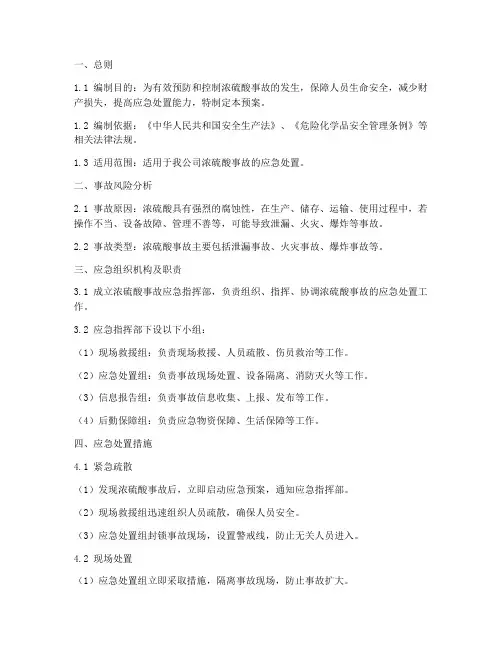 一、总则

1.1 编制目的：为有效预防和控制浓硫酸事故的发生，保障人员生命安全，减少财产损失，提高应急处置能力，特制定本预案。

1.2 编制依据：《中华人民共和国安全生产法》、《危险化学品安全管理条例》等相关法律法规。

1.3 适用范围：适用于我公司浓硫酸事故的应急处置。

二、事故风险分析

2.1 事故原因：浓硫酸具有强烈的腐蚀性，在生产、储存、运输、使用过程中，若操作不当、设备故障、管理不善等，可能导致泄漏、火灾、爆炸等事故。

2.2 事故类型：浓硫酸事故主要包括泄漏事故、火灾事故、爆炸事故等。

三、应急组织机构及职责

3.1 成立浓硫酸事故应急指挥部，负责组织、指挥、协调浓硫酸事故的应急处置工作。

3.2 应急指挥部下设以下小组：

（1）现场救援组：负责现场救援、人员疏散、伤员救治等工作。

（2）应急处置组：负责事故现场处置、设备隔离、消防灭火等工作。

（3）信息报告组：负责事故信息收集、上报、发布等工作。

（4）后勤保障组：负责应急物资保障、生活保障等工作。

四、应急处置措施

4.1 紧急疏散

（1）发现浓硫酸事故后，立即启动应急预案，通知应急指挥部。

（2）现场救援组迅速组织人员疏散，确保人员安全。

（3）应急处置组封锁事故现场，设置警戒线，防止无关人员进入。

4.2 现场处置

（1）应急处置组立即采取措施，隔离事故现场，防止事故扩大。